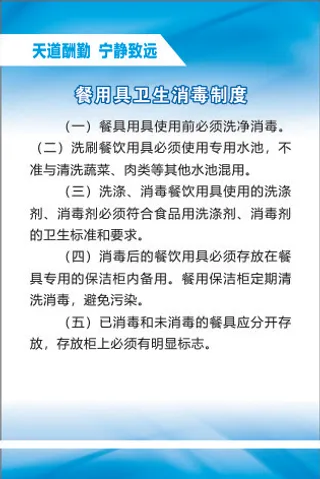 天道酬勤 宁静致远

餐用具卫生消毒制度

（一）餐具用具使用前必须洗净消毒。

（二）洗刷餐饮用具必须使用专用水池，不准与清洗蔬菜、肉类等其他水池混用。

（三）洗涤、消毒餐饮用具使用的洗涤剂、消毒剂必须符合食品用洗涤剂、消毒剂的卫生标准和要求。

（四）消毒后的餐饮用具必须存放在餐具专用的保洁柜内备用。餐用保洁柜定期清洗消毒，避免污染。

（五）已消毒和未消毒的餐具应分开存放，存放柜上必须有明显标志。